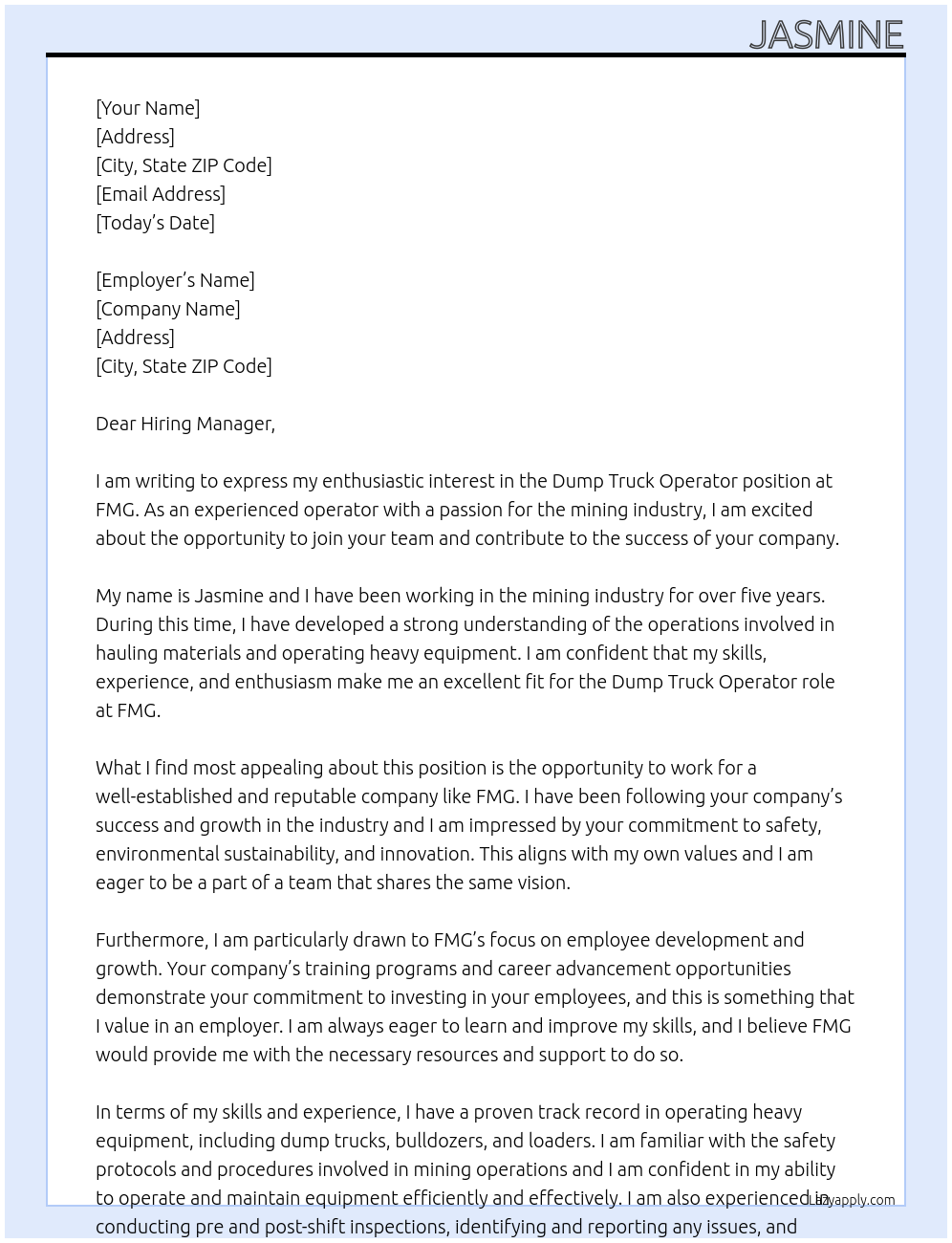 JASMINE

[Your Name]
[Address]
[City, State ZIP Code]
[Email Address]
[Today's Date]

[Employer's Name]
[Company Name]
[Address]
[City, State ZIP Code]

Dear Hiring Manager,

I am writing to express my enthusiastic interest in the Dump Truck Operator position at FMG. As an experienced operator with a passion for the mining industry, I am excited about the opportunity to join your team and contribute to the success of your company.

My name is Jasmine and I have been working in the mining industry for over five years. During this time, I have developed a strong understanding of the operations involved in hauling materials and operating heavy equipment. I am confident that my skills, experience, and enthusiasm make me an excellent fit for the Dump Truck Operator role at FMG.

What I find most appealing about this position is the opportunity to work for a well-established and reputable company like FMG. I have been following your company's success and growth in the industry and I am impressed by your commitment to safety, environmental sustainability, and innovation. This aligns with my own values and I am eager to be a part of a team that shares the same vision.

Furthermore, I am particularly drawn to FMG's focus on employee development and growth. Your company's training programs and career advancement opportunities demonstrate your commitment to investing in your employees, and this is something that I value in an employer. I am always eager to learn and improve my skills, and I believe FMG would provide me with the necessary resources and support to do so.

In terms of my skills and experience, I have a proven track record in operating heavy equipment, including dump trucks, bulldozers, and loaders. I am familiar with the safety protocols and procedures involved in mining operations and I am confident in my ability to operate and maintain equipment efficiently and effectively. I am also experienced in conducting pre and post-shift inspections, identifying and reporting any issues, and

Lazyapply.com